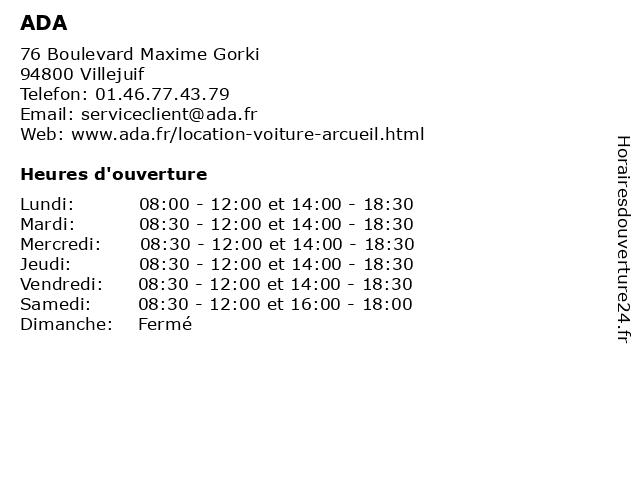 ADA

76 Boulevard Maxime Gorki
94800 Villejuif
Telefon: 01.46.77.43.79
Email: serviceclient@ada.fr
Web: www.ada.fr/location-voiture-arcueil.html

Heures d'ouverture

| | |
|---|---|
| Lundi: | 08:00 - 12:00 et 14:00 - 18:30 |
| Mardi: | 08:30 - 12:00 et 14:00 - 18:30 |
| Mercredi: | 08:30 - 12:00 et 14:00 - 18:30 |
| Jeudi: | 08:30 - 12:00 et 14:00 - 18:30 |
| Vendredi: | 08:30 - 12:00 et 14:00 - 18:30 |
| Samedi: | 08:30 - 12:00 et 16:00 - 18:00 |
| Dimanche: | Fermé |

Horairesdouverture24.fr